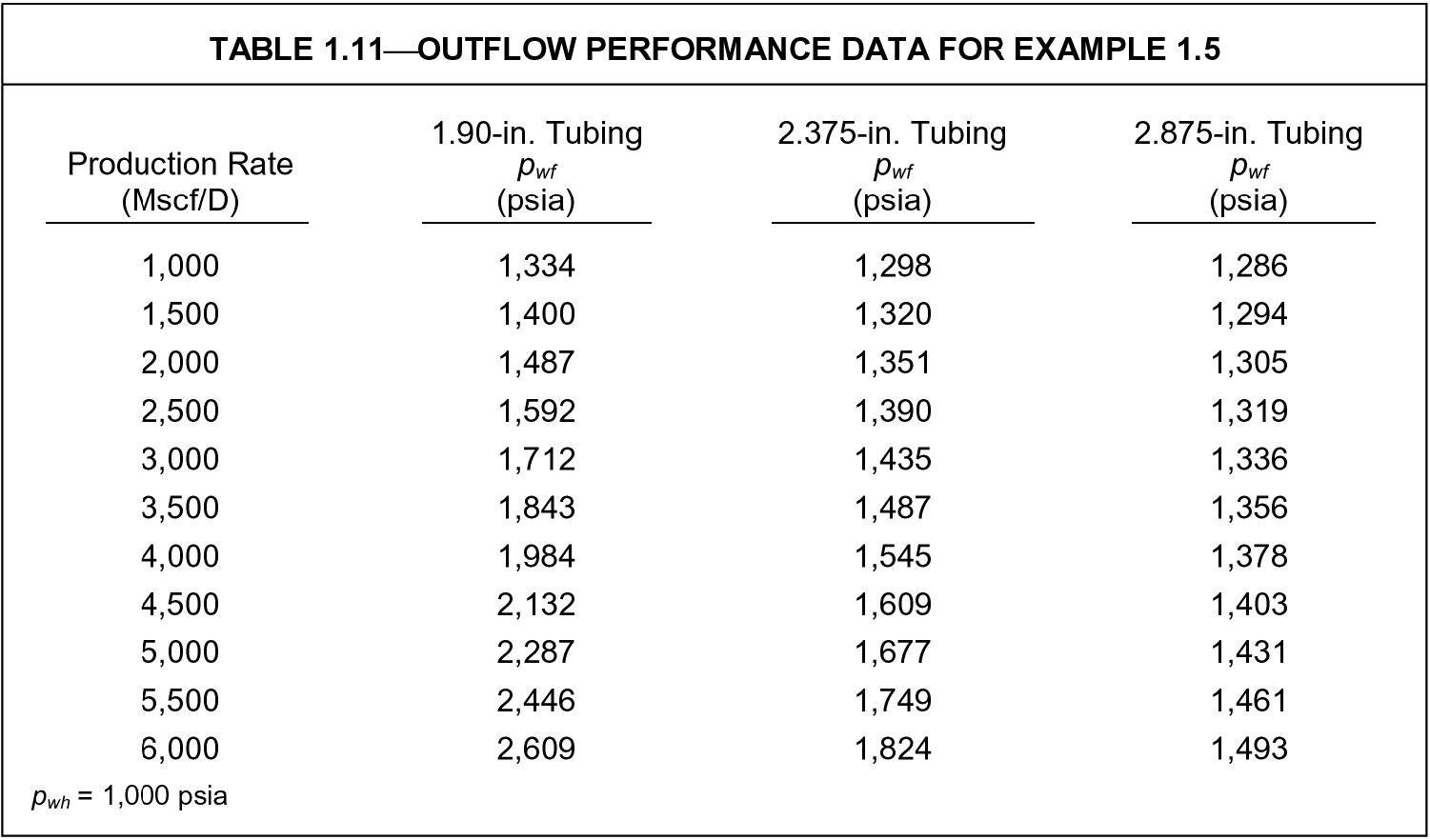 TABLE 1.11—OUTFLOW PERFORMANCE DATA FOR EXAMPLE 1.5

| Production Rate (Mscf/D) | 1.90-in. Tubing $p_{wf}$ (psia) | 2.375-in. Tubing $p_{wf}$ (psia) | 2.875-in. Tubing $p_{wf}$ (psia) |
|---|---|---|---|
| 1,000 | 1,334 | 1,298 | 1,286 |
| 1,500 | 1,400 | 1,320 | 1,294 |
| 2,000 | 1,487 | 1,351 | 1,305 |
| 2,500 | 1,592 | 1,390 | 1,319 |
| 3,000 | 1,712 | 1,435 | 1,336 |
| 3,500 | 1,843 | 1,487 | 1,356 |
| 4,000 | 1,984 | 1,545 | 1,378 |
| 4,500 | 2,132 | 1,609 | 1,403 |
| 5,000 | 2,287 | 1,677 | 1,431 |
| 5,500 | 2,446 | 1,749 | 1,461 |
| 6,000 | 2,609 | 1,824 | 1,493 |

$p_{wh}$ = 1,000 psia